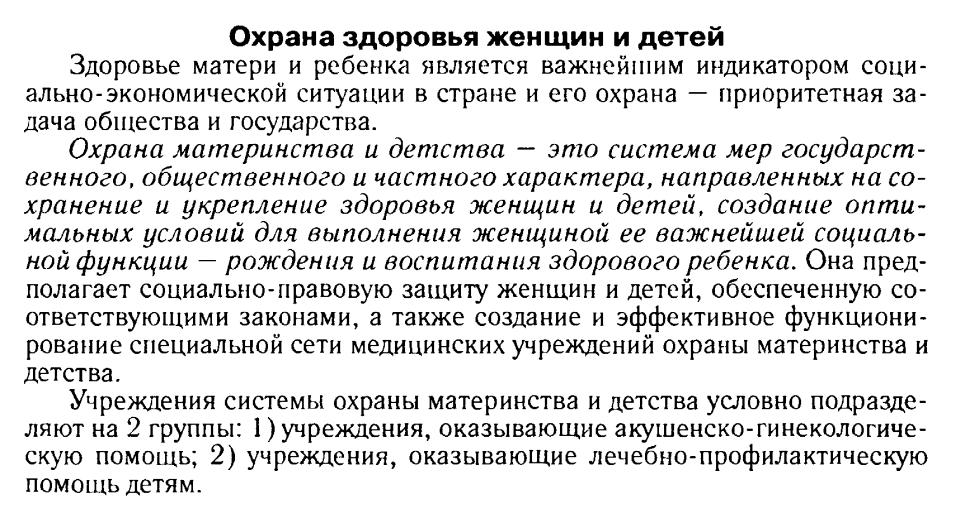 Охрана здоровья женщин и детей

Здоровье матери и ребенка является важнейшим индикатором социально-экономической ситуации в стране и его охрана — приоритетная задача общества и государства.

Охрана материнства и детства — это система мер государственного, общественного и частного характера, направленных на сохранение и укрепление здоровья женщин и детей, создание оптимальных условий для выполнения женщиной ее важнейшей социальной функции — рождения и воспитания здорового ребенка. Она предполагает социально-правовую защиту женщин и детей, обеспеченную соответствующими законами, а также создание и эффективное функционирование специальной сети медицинских учреждений охраны материнства и детства.

Учреждения системы охраны материнства и детства условно подразделяют на 2 группы: 1) учреждения, оказывающие акушенско-гинекологическую помощь; 2) учреждения, оказывающие лечебно-профилактическую помощь детям.